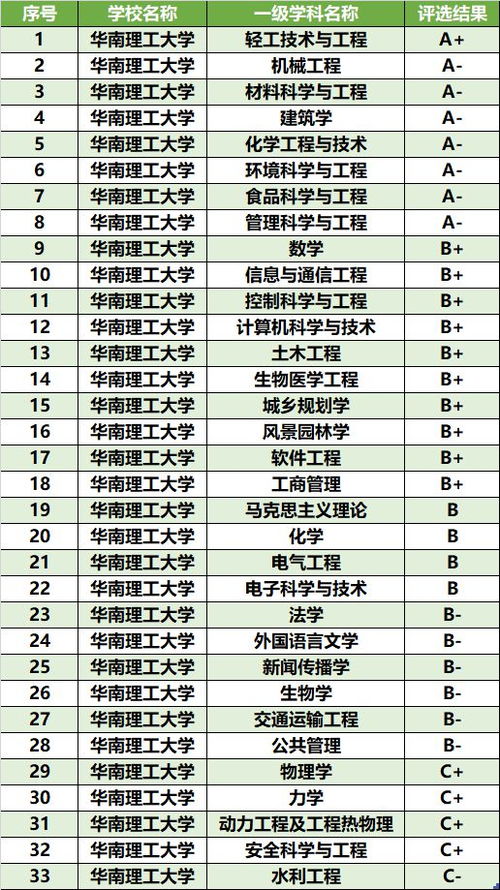 | 序号 | 学校名称 | 一级学科名称 | 评选结果 |
|---|---|---|---|
| 1 | 华南理工大学 | 轻工技术与工程 | A+ |
| 2 | 华南理工大学 | 机械工程 | A- |
| 3 | 华南理工大学 | 材料科学与工程 | A- |
| 4 | 华南理工大学 | 建筑学 | A- |
| 5 | 华南理工大学 | 化学工程与技术 | A- |
| 6 | 华南理工大学 | 环境科学与工程 | A- |
| 7 | 华南理工大学 | 食品科学与工程 | A- |
| 8 | 华南理工大学 | 管理科学与工程 | A- |
| 9 | 华南理工大学 | 数学 | B+ |
| 10 | 华南理工大学 | 信息与通信工程 | B+ |
| 11 | 华南理工大学 | 控制科学与工程 | B+ |
| 12 | 华南理工大学 | 计算机科学与技术 | B+ |
| 13 | 华南理工大学 | 土木工程 | B+ |
| 14 | 华南理工大学 | 生物医学工程 | B+ |
| 15 | 华南理工大学 | 城乡规划学 | B+ |
| 16 | 华南理工大学 | 风景园林学 | B+ |
| 17 | 华南理工大学 | 软件工程 | B+ |
| 18 | 华南理工大学 | 工商管理 | B+ |
| 19 | 华南理工大学 | 马克思主义理论 | B |
| 20 | 华南理工大学 | 化学 | B |
| 21 | 华南理工大学 | 电气工程 | B |
| 22 | 华南理工大学 | 电子科学与技术 | B |
| 23 | 华南理工大学 | 法学 | B- |
| 24 | 华南理工大学 | 外国语言文学 | B- |
| 25 | 华南理工大学 | 新闻传播学 | B- |
| 26 | 华南理工大学 | 生物学 | B- |
| 27 | 华南理工大学 | 交通运输工程 | B- |
| 28 | 华南理工大学 | 公共管理 | B- |
| 29 | 华南理工大学 | 物理学 | C+ |
| 30 | 华南理工大学 | 力学 | C+ |
| 31 | 华南理工大学 | 动力工程及工程热物理 | C+ |
| 32 | 华南理工大学 | 安全科学与工程 | C+ |
| 33 | 华南理工大学 | 水利工程 | C- |